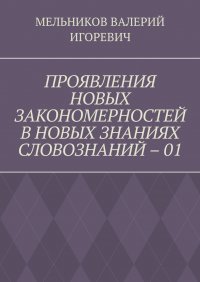 МЕЛЬНИКОВ ВАЛЕРИЙ ИГОРЕВИЧ

ПРОЯВЛЕНИЯ НОВЫХ ЗАКОНОМЕРНОСТЕЙ В НОВЫХ ЗНАНИЯХ СЛОВОЗНАНИЙ – 01